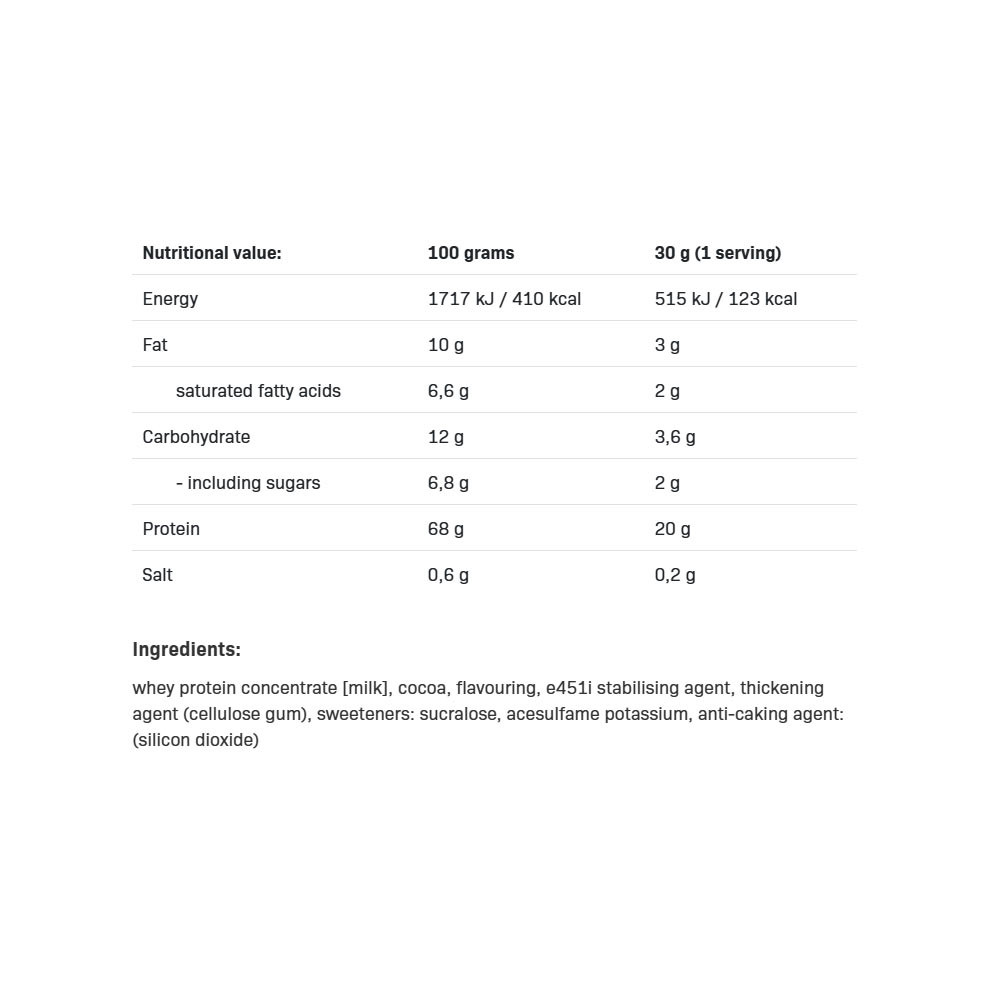 | Nutritional value: | 100 grams | 30 g (1 serving) |
|---|---|---|
| Energy | 1717 kJ / 410 kcal | 515 kJ / 123 kcal |
| Fat | 10 g | 3 g |
| saturated fatty acids | 6,6 g | 2 g |
| Carbohydrate | 12 g | 3,6 g |
| - including sugars | 6,8 g | 2 g |
| Protein | 68 g | 20 g |
| Salt | 0,6 g | 0,2 g |

Ingredients:

whey protein concentrate [milk], cocoa, flavouring, e451i stabilising agent, thickening agent (cellulose gum), sweeteners: sucralose, acesulfame potassium, anti-caking agent: (silicon dioxide)